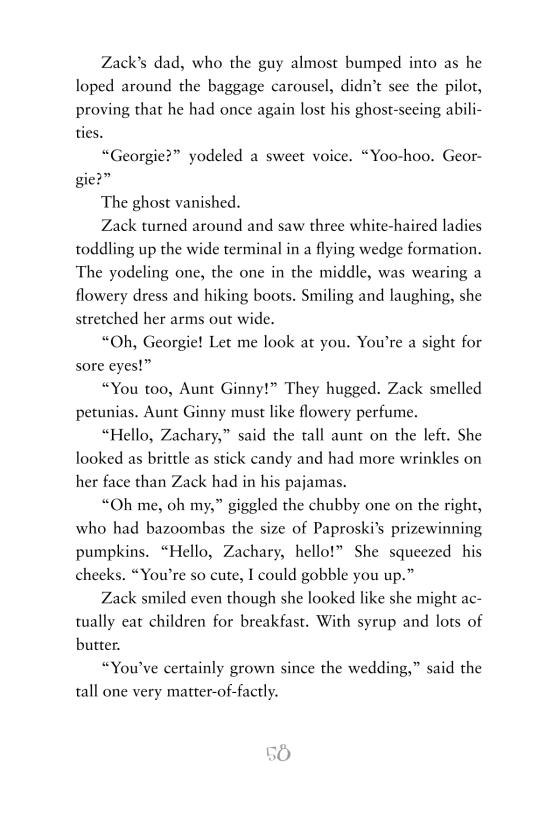 Zack's dad, who the guy almost bumped into as he loped around the baggage carousel, didn't see the pilot, proving that he had once again lost his ghost-seeing abilities.

"Georgie?" yodeled a sweet voice. "Yoo-hoo. Georgie?"

The ghost vanished.

Zack turned around and saw three white-haired ladies toddling up the wide terminal in a flying wedge formation. The yodeling one, the one in the middle, was wearing a flowery dress and hiking boots. Smiling and laughing, she stretched her arms out wide.

"Oh, Georgie! Let me look at you. You're a sight for sore eyes!"

"You too, Aunt Ginny!" They hugged. Zack smelled petunias. Aunt Ginny must like flowery perfume.

"Hello, Zachary," said the tall aunt on the left. She looked as brittle as stick candy and had more wrinkles on her face than Zack had in his pajamas.

"Oh me, oh my," giggled the chubby one on the right, who had bazoombas the size of Paproski's prizewinning pumpkins. "Hello, Zachary, hello!" She squeezed his cheeks. "You're so cute, I could gobble you up."

Zack smiled even though she looked like she might actually eat children for breakfast. With syrup and lots of butter.

"You've certainly grown since the wedding," said the tall one very matter-of-factly.

58